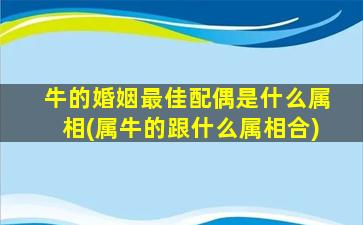 牛的婚姻最佳配偶是什么属相(属牛的跟什么属相合)